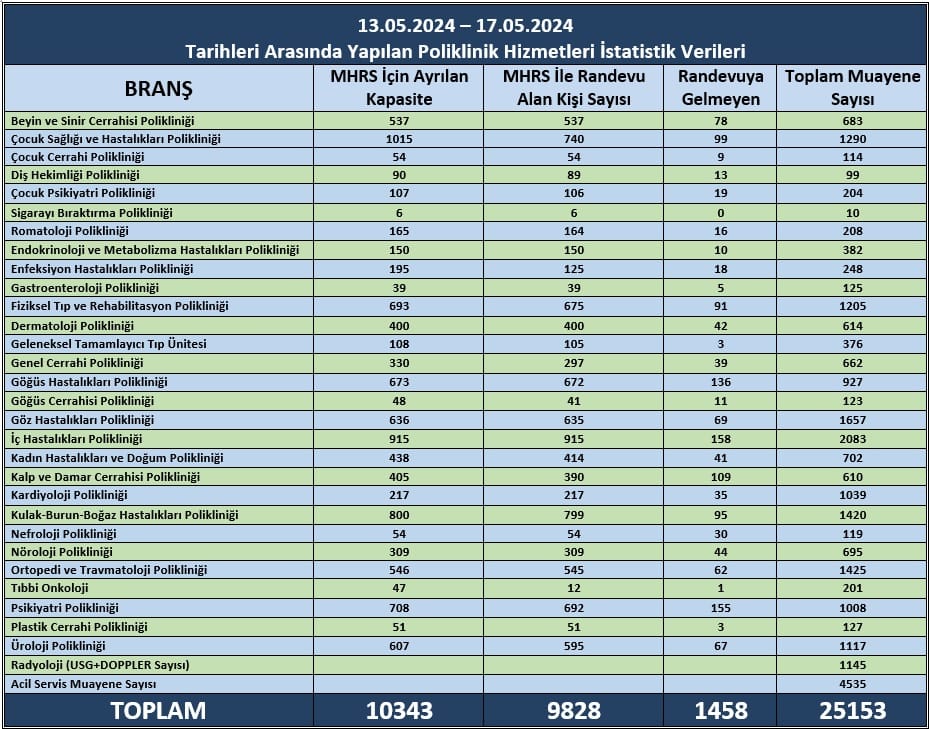 13.05.2024 – 17.05.2024
Tarihleri Arasında Yapılan Poliklinik Hizmetleri İstatistik Verileri

| BRANŞ | MHRS İçin Ayrılan Kapasite | MHRS İle Randevu Alan Kişi Sayısı | Randevuya Gelmeyen | Toplam Muayene Sayısı |
|---|---|---|---|---|
| Beyin ve Sinir Cerrahisi Polikliniği | 537 | 537 | 78 | 683 |
| Çocuk Sağlığı ve Hastalıkları Polikliniği | 1015 | 740 | 99 | 1290 |
| Çocuk Cerrahi Polikliniği | 54 | 54 | 9 | 114 |
| Diş Hekimliği Polikliniği | 90 | 89 | 13 | 99 |
| Çocuk Psikiyatri Polikliniği | 107 | 106 | 19 | 204 |
| Sigarayı Bıraktırma Polikliniği | 6 | 6 | 0 | 10 |
| Romatoloji Polikliniği | 165 | 164 | 16 | 208 |
| Endokrinoloji ve Metabolizma Hastalıkları Polikliniği | 150 | 150 | 10 | 382 |
| Enfeksiyon Hastalıkları Polikliniği | 195 | 125 | 18 | 248 |
| Gastroenteroloji Polikliniği | 39 | 39 | 5 | 125 |
| Fiziksel Tıp ve Rehabilitasyon Polikliniği | 693 | 675 | 91 | 1205 |
| Dermatoloji Polikliniği | 400 | 400 | 42 | 614 |
| Geleneksel Tamamlayıcı Tıp Ünitesi | 108 | 105 | 3 | 376 |
| Genel Cerrahi Polikliniği | 330 | 297 | 39 | 662 |
| Göğüs Hastalıkları Polikliniği | 673 | 672 | 136 | 927 |
| Göğüs Cerrahisi Polikliniği | 48 | 41 | 11 | 123 |
| Göz Hastalıkları Polikliniği | 636 | 635 | 69 | 1657 |
| İç Hastalıkları Polikliniği | 915 | 915 | 158 | 2083 |
| Kadın Hastalıkları ve Doğum Polikliniği | 438 | 414 | 41 | 702 |
| Kalp ve Damar Cerrahisi Polikliniği | 405 | 390 | 109 | 610 |
| Kardiyoloji Polikliniği | 217 | 217 | 35 | 1039 |
| Kulak-Burun-Boğaz Hastalıkları Polikliniği | 800 | 799 | 95 | 1420 |
| Nefroloji Polikliniği | 54 | 54 | 30 | 119 |
| Nöroloji Polikliniği | 309 | 309 | 44 | 695 |
| Ortopedi ve Travmatoloji Polikliniği | 546 | 545 | 62 | 1425 |
| Tıbbi Onkoloji | 47 | 12 | 1 | 201 |
| Psikiyatri Polikliniği | 708 | 692 | 155 | 1008 |
| Plastik Cerrahi Polikliniği | 51 | 51 | 3 | 127 |
| Üroloji Polikliniği | 607 | 595 | 67 | 1117 |
| Radyoloji (USG+DOPPLER Sayısı) | | | | 1145 |
| Acil Servis Muayene Sayısı | | | | 4535 |
| TOPLAM | 10343 | 9828 | 1458 | 25153 |